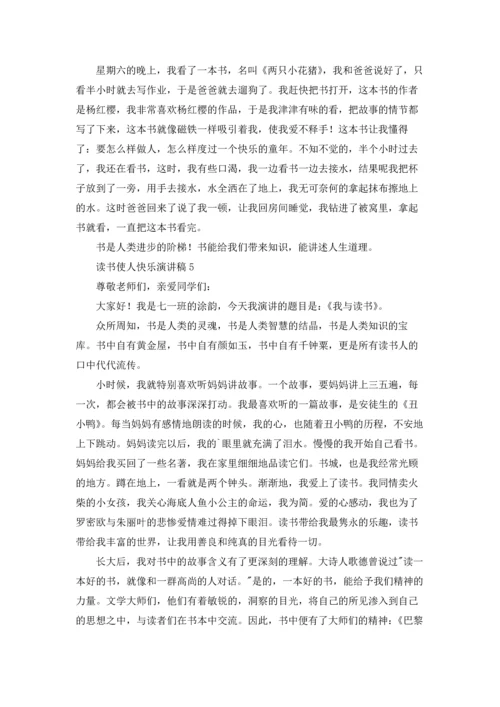 星期六的晚上，我看了一本书，名叫《两只小花猪》，我和爸爸说好了，只看半小时就去写作业，于是爸爸就去遛狗了。我赶快把书打开，这本书的作者是杨红樱，我非常喜欢杨红樱的作品，于是我津津有味的看，把故事的情节都写了下来，这本书就像磁铁一样吸引着我，使我爱不释手！这本书让我懂得了：要怎么样做人，怎么样度过一个快乐的童年。不知不觉的，半个小时过去了，我还在看书，这时，我有些口渴，我一边看书一边去接水，结果呢我把杯子放到了一旁，用手去接水，水全洒在了地上，我无可奈何的拿起抹布擦地上的水。这时爸爸回来了说了我一顿，让我回房间睡觉，我钻进了被窝里，拿起书就看，一直把这本书看完。

书是人类进步的阶梯！书能给我们带来知识，能讲述人生道理。

读书使人快乐演讲稿 5

尊敬老师们，亲爱同学们：

大家好！我是七一班的涂韵，今天我演讲的题目是：《我与读书》。

众所周知，书是人类的灵魂，书是人类智慧的结晶，书是人类知识的宝库。书中自有黄金屋，书中自有颜如玉，书中自有千钟粟，更是所有读书人的口中代代流传。

小时候，我就特别喜欢听妈妈讲故事。一个故事，要妈妈讲上三五遍，每一次，都会被书中的故事深深打动。我最喜欢听的一篇故事，是安徒生的《丑小鸭》。每当妈妈有感情地朗读的时候，我的心，也随着丑小鸭的历程，不安地上下跳动。妈妈读完以后，我的`眼里就充满了泪水。慢慢的我开始自己看书。妈妈给我买回了一些名著，我在家里细细地品读它们。书城，也是我经常光顾的地方。蹲在地上，一看就是两个钟头。渐渐地，我爱上了读书。我同情卖火柴的小女孩，我关心海底人鱼小公主的命运，我为简。爱的心感动，我也为了罗密欧与朱丽叶的悲惨爱情难过得掉下眼泪。读书带给我最隽永的乐趣，读书带给我丰富的世界，让我用善良和纯真的目光看待一切。

长大后，我对书中的故事含义有了更深刻的理解。大诗人歌德曾说过"读一本好的书，就像和一群高尚的人对话。"是的，一本好的书，能给予我们精神的力量。文学大师们，他们有着敏锐的，洞察的目光，将自己的所见渗入到自己的思想之中，与读者们在书本中交流。因此，书中便有了大师们的精神：《巴黎